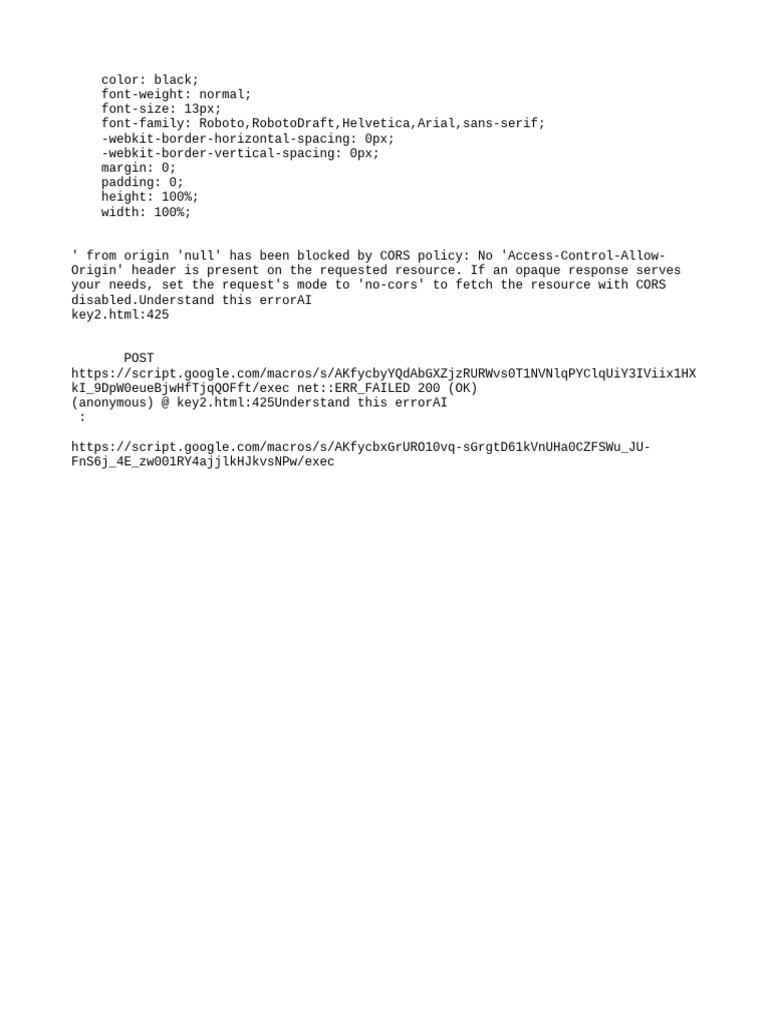 color: black;
font-weight: normal;
font-size: 13px;
font-family: Roboto,RobotoDraft,Helvetica,Arial,sans-serif;
-webkit-border-horizontal-spacing: 0px;
-webkit-border-vertical-spacing: 0px;
margin: 0;
padding: 0;
height: 100%;
width: 100%;

' from origin 'null' has been blocked by CORS policy: No 'Access-Control-Allow-Origin' header is present on the requested resource. If an opaque response serves your needs, set the request's mode to 'no-cors' to fetch the resource with CORS disabled.Understand this errorAI
key2.html:425

POST
https://script.google.com/macros/s/AKfycbyYQdAbGXZjzRURWvs0T1NVNlqPYClqUiY3IViix1HXkI_9DpW0eueBjwHfTjqQOFft/exec net::ERR_FAILED 200 (OK)
(anonymous) @ key2.html:425Understand this errorAI
:

https://script.google.com/macros/s/AKfycbxGrURO10vq-sGrgtD61kVnUHa0CZFSWu_JU-FnS6j_4E_zw001RY4ajjlkHJkvsNPw/exec